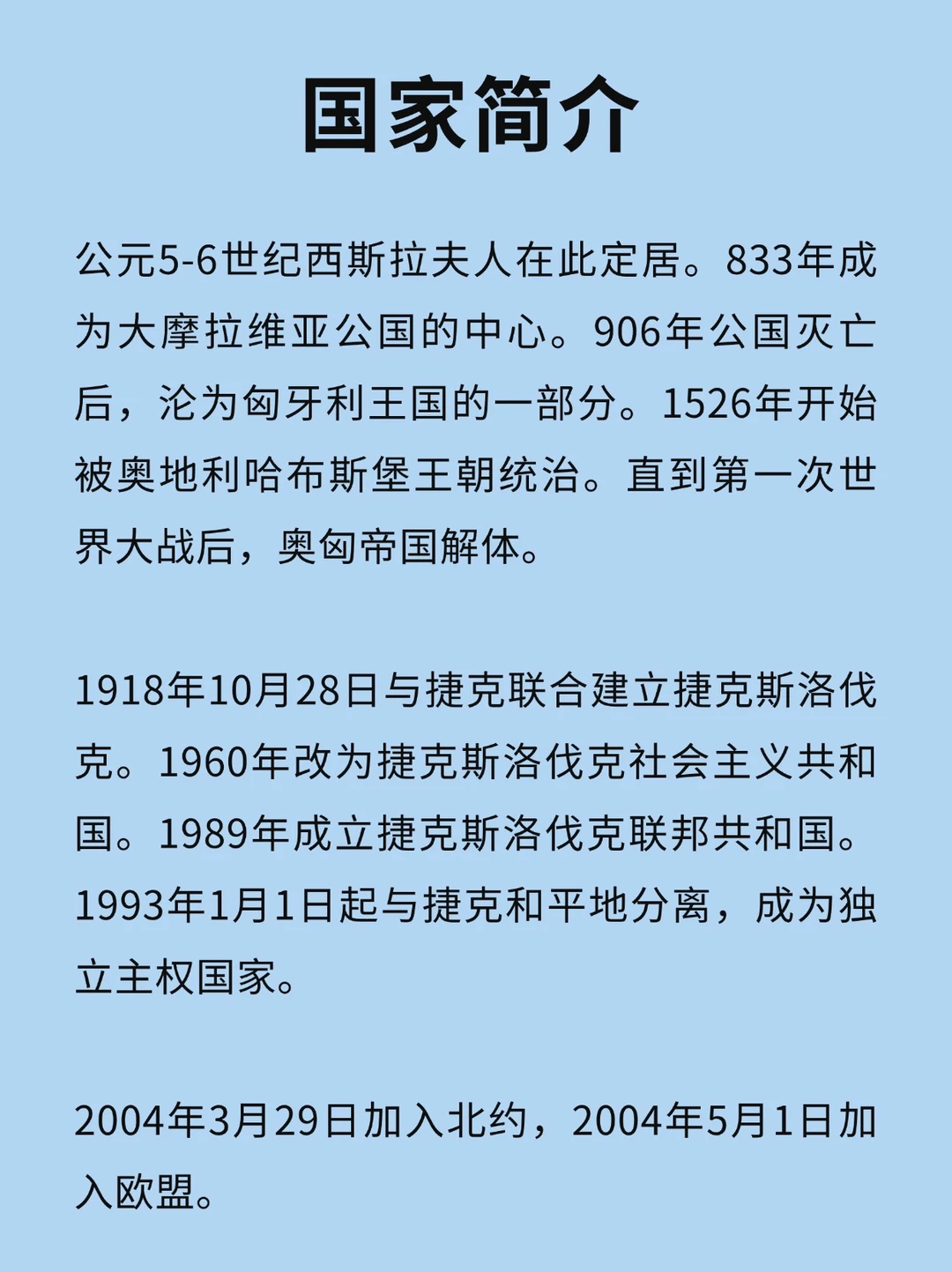 国家简介

公元5-6世纪西斯拉夫人在此定居。833年成为大摩拉维亚公国的中心。906年公国灭亡后，沦为匈牙利王国的一部分。1526年开始被奥地利哈布斯堡王朝统治。直到第一次世界大战后，奥匈帝国解体。

1918年10月28日与捷克联合建立捷克斯洛伐克。1960年改为捷克斯洛伐克社会主义共和国。1989年成立捷克斯洛伐克联邦共和国。1993年1月1日起与捷克和平地分离，成为独立主权国家。

2004年3月29日加入北约，2004年5月1日加入欧盟。